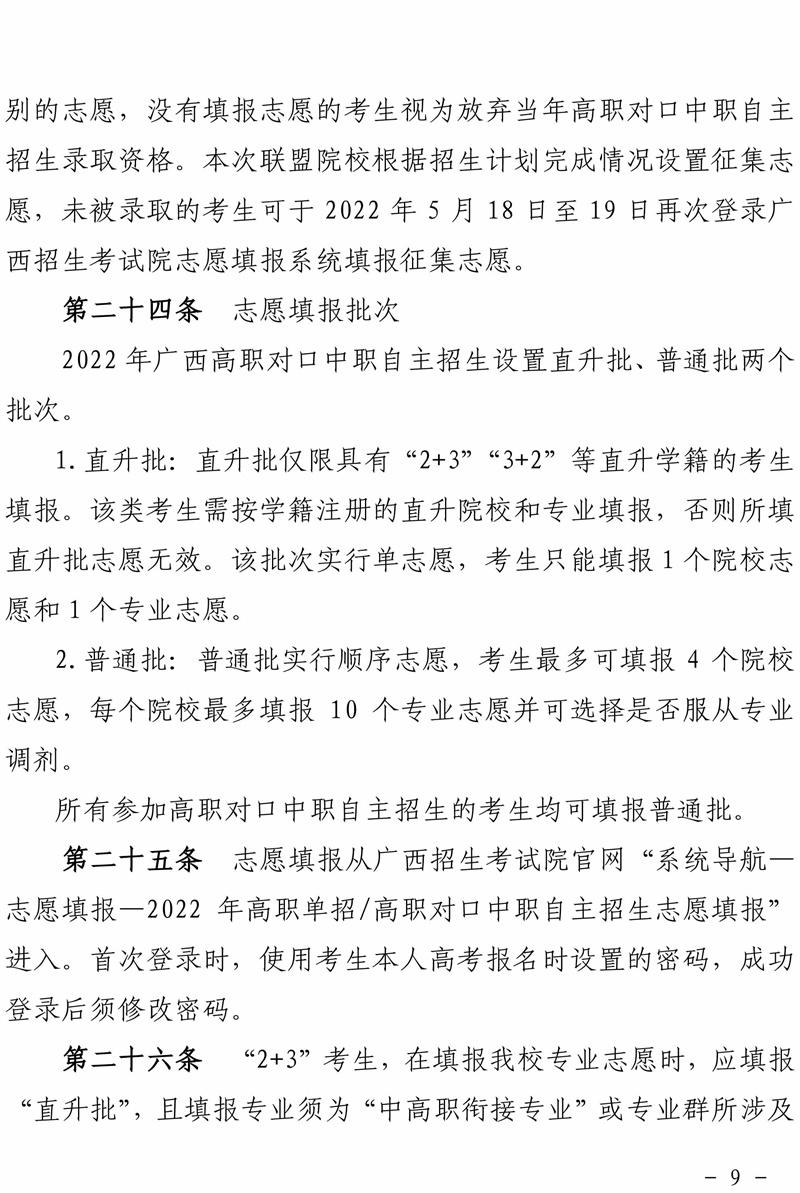 别的志愿，没有填报志愿的考生视为放弃当年高职对口中职自主招生录取资格。本次联盟院校根据招生计划完成情况设置征集志愿，未被录取的考生可于 2022 年 5 月 18 日至 19 日再次登录广西招生考试院志愿填报系统填报征集志愿。

第二十四条　志愿填报批次

2022 年广西高职对口中职自主招生设置直升批、普通批两个批次。

1. 直升批：直升批仅限具有“2+3”“3+2”等直升学籍的考生填报。该类考生需按学籍注册的直升院校和专业填报，否则所填直升批志愿无效。该批次实行单志愿，考生只能填报 1 个院校志愿和 1 个专业志愿。

2. 普通批：普通批实行顺序志愿，考生最多可填报 4 个院校志愿，每个院校最多填报 10 个专业志愿并可选择是否服从专业调剂。

所有参加高职对口中职自主招生的考生均可填报普通批。

第二十五条　志愿填报从广西招生考试院官网“系统导航—志愿填报—2022 年高职单招/高职对口中职自主招生志愿填报”进入。首次登录时，使用考生本人高考报名时设置的密码，成功登录后须修改密码。

第二十六条　“2+3”考生，在填报我校专业志愿时，应填报“直升批”，且填报专业须为“中高职衔接专业”或专业群所涉及

- 9 -